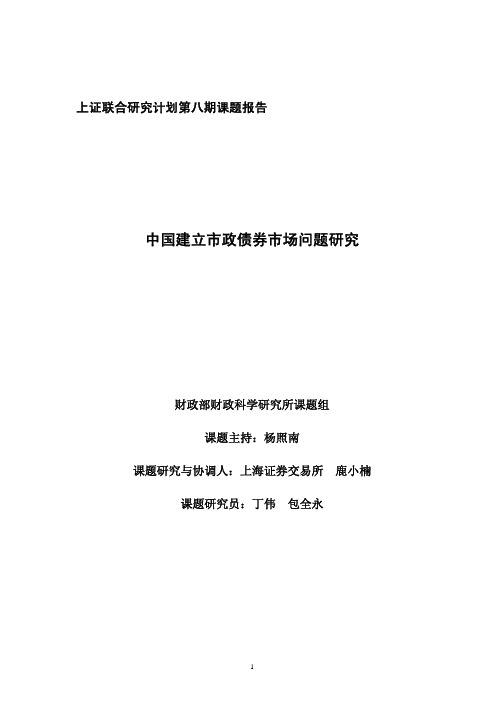 上证联合研究计划第八期课题报告

中国建立市政债券市场问题研究

财政部财政科学研究所课题组

课题主持：杨照南

课题研究与协调人：上海证券交易所　鹿小楠

课题研究员：丁伟　包全永

1